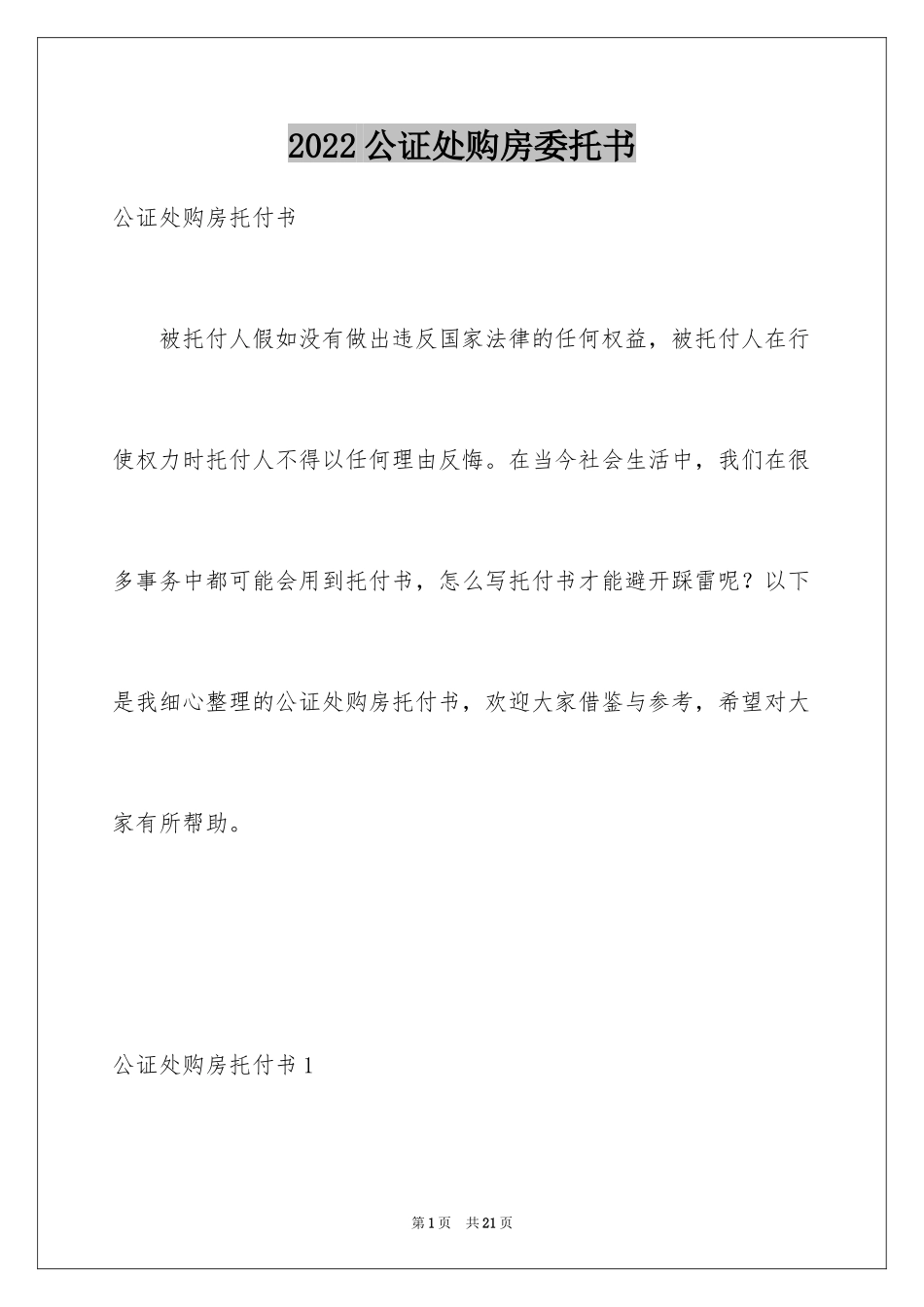 2022 公证处购房委托书

公证处购房托付书

被托付人假如没有做出违反国家法律的任何权益，被托付人在行使权力时托付人不得以任何理由反悔。在当今社会生活中，我们在很多事务中都可能会用到托付书，怎么写托付书才能避开踩雷呢？以下是我细心整理的公证处购房托付书，欢迎大家借鉴与参考，希望对大家有所帮助。

公证处购房托付书 1

第 1 页 共 21 页